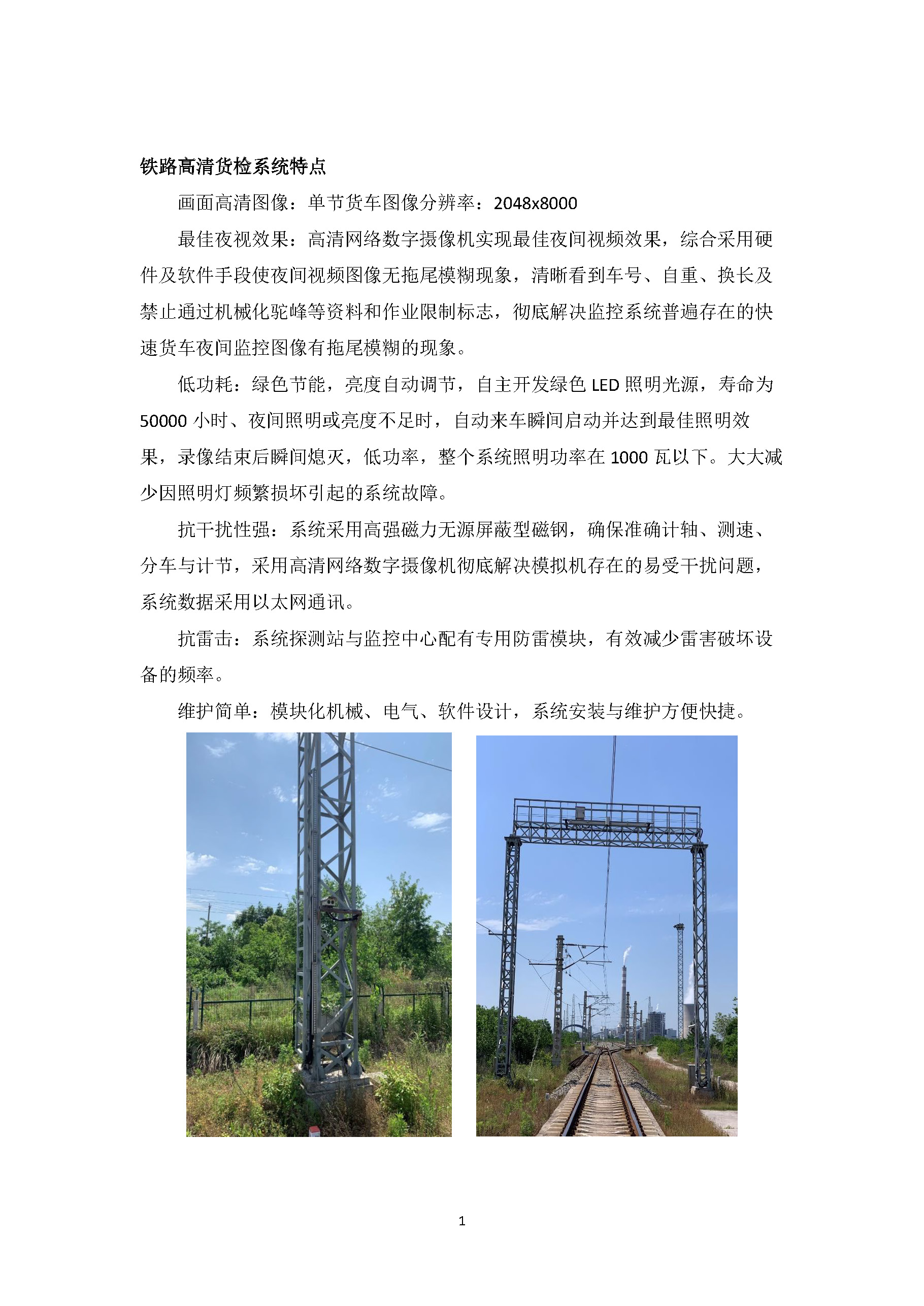 铁路高清货检系统特点

画面高清图像：单节货车图像分辨率：2048x8000

最佳夜视效果：高清网络数字摄像机实现最佳夜间视频效果，综合采用硬件及软件手段使夜间视频图像无拖尾模糊现象，清晰看到车号、自重、换长及禁止通过机械化驼峰等资料和作业限制标志，彻底解决监控系统普遍存在的快速货车夜间监控图像有拖尾模糊的现象。

低功耗：绿色节能，亮度自动调节，自主开发绿色 LED 照明光源，寿命为 50000 小时、夜间照明或亮度不足时，自动来车瞬间启动并达到最佳照明效果，录像结束后瞬间熄灭，低功率，整个系统照明功率在 1000 瓦以下。大大减少因照明灯频繁损坏引起的系统故障。

抗干扰性强：系统采用高强磁力无源屏蔽型磁钢，确保准确计轴、测速、分车与计节，采用高清网络数字摄像机彻底解决模拟机存在的易受干扰问题，系统数据采用以太网通讯。

抗雷击：系统探测站与监控中心配有专用防雷模块，有效减少雷害破坏设备的频率。

维护简单：模块化机械、电气、软件设计，系统安装与维护方便快捷。

1